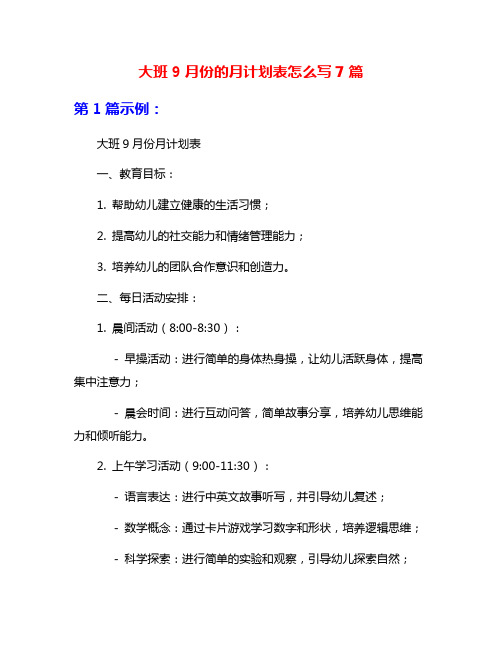 大班 9 月份的月计划表怎么写 7 篇

第 1 篇示例：

大班 9 月份月计划表

一、教育目标：

1. 帮助幼儿建立健康的生活习惯；

2. 提高幼儿的社交能力和情绪管理能力；

3. 培养幼儿的团队合作意识和创造力。

二、每日活动安排：

1. 晨间活动（8:00-8:30）：

- 早操活动：进行简单的身体热身操，让幼儿活跃身体，提高集中注意力；

- 晨会时间：进行互动问答，简单故事分享，培养幼儿思维能力和倾听能力。

2. 上午学习活动（9:00-11:30）：

- 语言表达：进行中英文故事听写，并引导幼儿复述；

- 数学概念：通过卡片游戏学习数字和形状，培养逻辑思维；

- 科学探索：进行简单的实验和观察，引导幼儿探索自然；